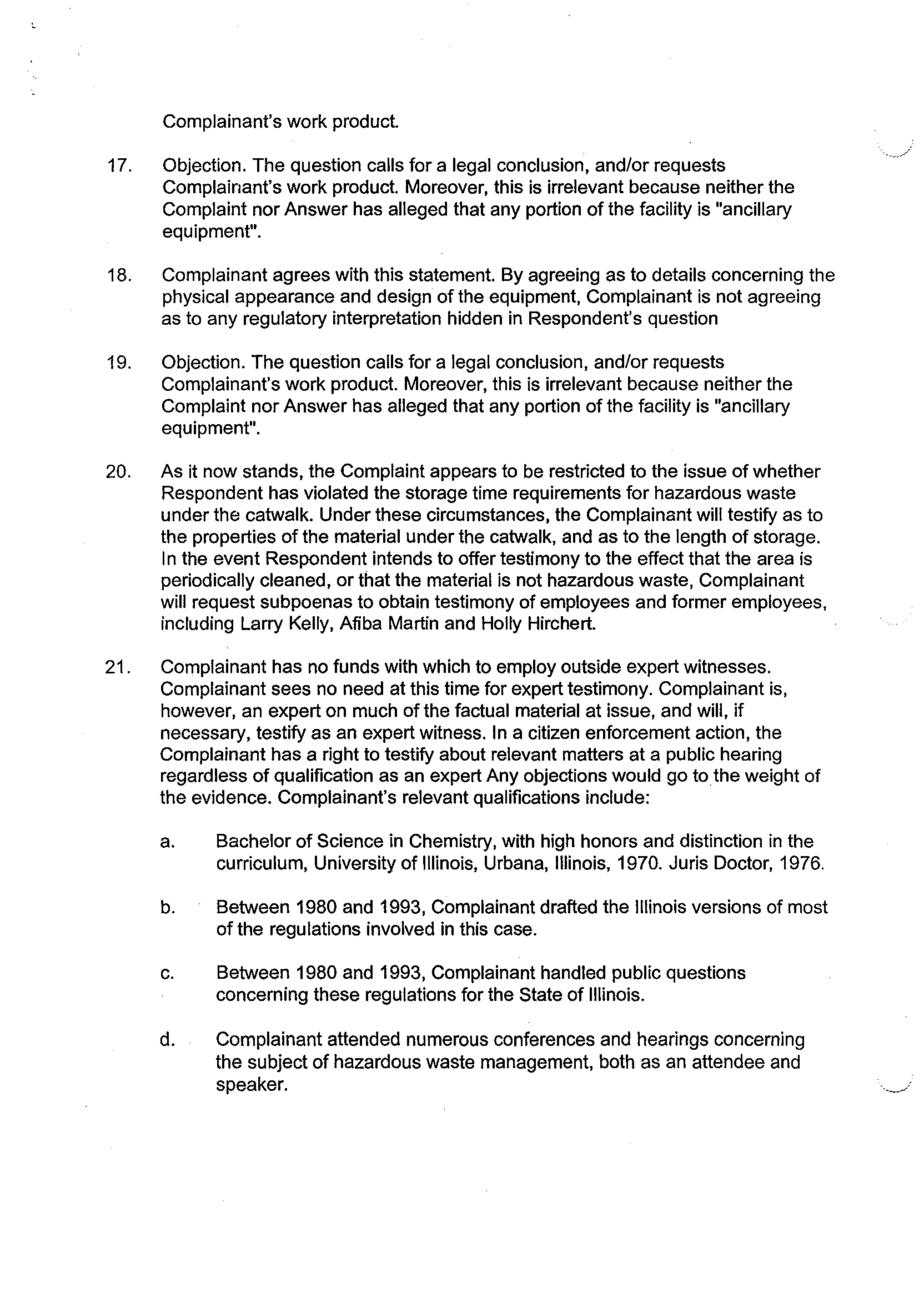 Complainant's work product.

17. Objection. The question calls for a legal conclusion, and/or requests Complainant's work product. Moreover, this is irrelevant because neither the Complaint nor Answer has alleged that any portion of the facility is "ancillary equipment".

18. Complainant agrees with this statement. By agreeing as to details concerning the physical appearance and design of the equipment, Complainant is not agreeing as to any regulatory interpretation hidden in Respondent's question

19. Objection. The question calls for a legal conclusion, and/or requests Complainant's work product. Moreover, this is irrelevant because neither the Complaint nor Answer has alleged that any portion of the facility is "ancillary equipment".

20. As it now stands, the Complaint appears to be restricted to the issue of whether Respondent has violated the storage time requirements for hazardous waste under the catwalk. Under these circumstances, the Complainant will testify as to the properties of the material under the catwalk, and as to the length of storage. In the event Respondent intends to offer testimony to the effect that the area is periodically cleaned, or that the material is not hazardous waste, Complainant will request subpoenas to obtain testimony of employees and former employees, including Larry Kelly, Afiba Martin and Holly Hirchert.

21. Complainant has no funds with which to employ outside expert witnesses. Complainant sees no need at this time for expert testimony. Complainant is, however, an expert on much of the factual material at issue, and will, if necessary, testify as an expert witness. In a citizen enforcement action, the Complainant has a right to testify about relevant matters at a public hearing regardless of qualification as an expert Any objections would go to the weight of the evidence. Complainant's relevant qualifications include:

a. Bachelor of Science in Chemistry, with high honors and distinction in the curriculum, University of Illinois, Urbana, Illinois, 1970. Juris Doctor, 1976.

b. Between 1980 and 1993, Complainant drafted the Illinois versions of most of the regulations involved in this case.

c. Between 1980 and 1993, Complainant handled public questions concerning these regulations for the State of Illinois.

d. Complainant attended numerous conferences and hearings concerning the subject of hazardous waste management, both as an attendee and speaker.